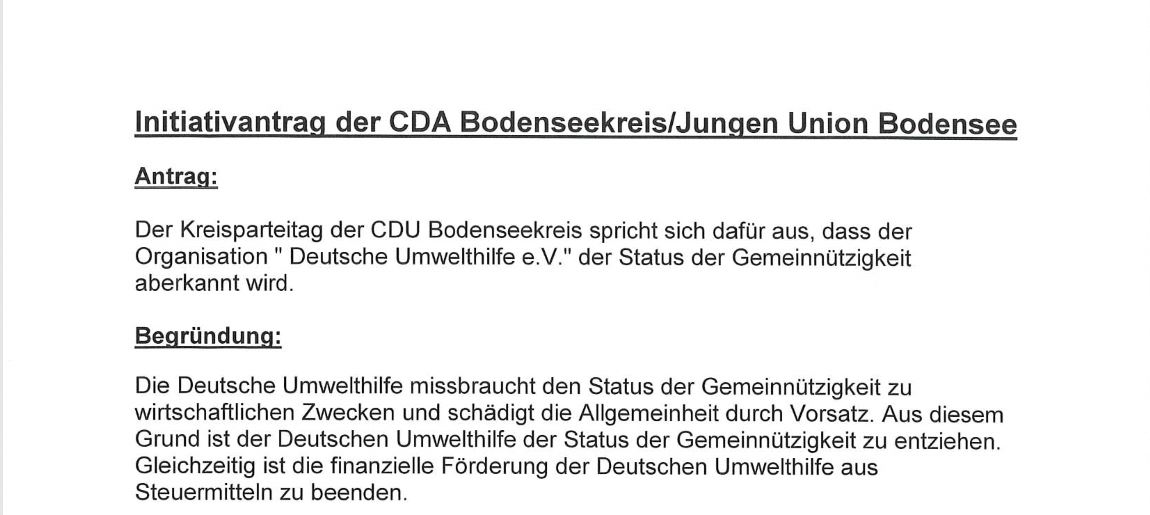 Initiativantrag der CDA Bodenseekreis/Jungen Union Bodensee

Antrag:

Der Kreisparteitag der CDU Bodenseekreis spricht sich dafür aus, dass der Organisation " Deutsche Umwelthilfe e.V." der Status der Gemeinnützigkeit aberkannt wird.

Begründung:

Die Deutsche Umwelthilfe missbraucht den Status der Gemeinnützigkeit zu wirtschaftlichen Zwecken und schädigt die Allgemeinheit durch Vorsatz. Aus diesem Grund ist der Deutschen Umwelthilfe der Status der Gemeinnützigkeit zu entziehen. Gleichzeitig ist die finanzielle Förderung der Deutschen Umwelthilfe aus Steuermitteln zu beenden.